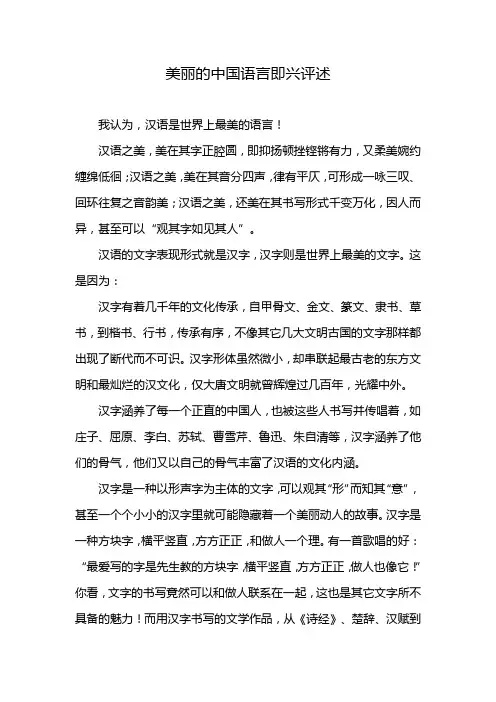 美丽的中国语言即兴评述

我认为，汉语是世界上最美的语言！

汉语之美，美在其字正腔圆，即抑扬顿挫铿锵有力，又柔美婉约缠绵低徊；汉语之美，美在其音分四声，律有平仄，可形成一咏三叹、回环往复之音韵美；汉语之美，还美在其书写形式千变万化，因人而异，甚至可以“观其字如见其人”。

汉语的文字表现形式就是汉字，汉字则是世界上最美的文字。这是因为：

汉字有着几千年的文化传承，自甲骨文、金文、篆文、隶书、草书，到楷书、行书，传承有序，不像其它几大文明古国的文字那样都出现了断代而不可识。汉字形体虽然微小，却串联起最古老的东方文明和最灿烂的汉文化，仅大唐文明就曾辉煌过几百年，光耀中外。

汉字涵养了每一个正直的中国人，也被这些人书写并传唱着，如庄子、屈原、李白、苏轼、曹雪芹、鲁迅、朱自清等，汉字涵养了他们的骨气，他们又以自己的骨气丰富了汉语的文化内涵。

汉字是一种以形声字为主体的文字，可以观其“形”而知其“意”，甚至一个个小小的汉字里就可能隐藏着一个美丽动人的故事。汉字是一种方块字，横平竖直，方方正正，和做人一个理。有一首歌唱的好：“最爱写的字是先生教的方块字，横平竖直，方方正正，做人也像它！”你看，文字的书写竟然可以和做人联系在一起，这也是其它文字所不具备的魅力！而用汉字书写的文学作品，从《诗经》、楚辞、汉赋到